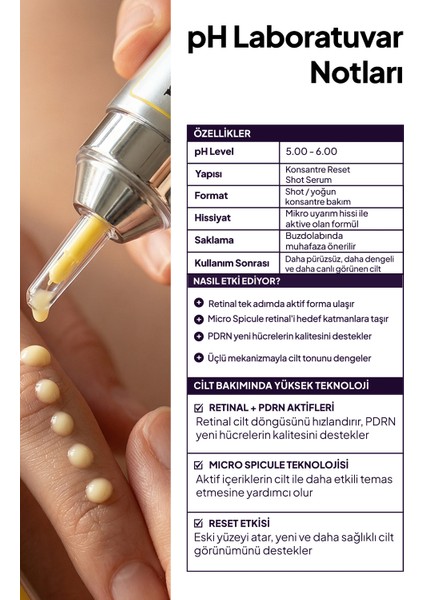 pH Laboratuvar Notları

| ÖZELLİKLER | |
|---|---|
| pH Level | 5.00 - 6.00 |
| Yapısı | Konsantre Reset Shot Serum |
| Format | Shot / yoğun konsantre bakım |
| Hissiyat | Mikro uyarım hissi ile aktive olan formül |
| Saklama | Buzdolabında muhafaza önerilir |
| Kullanım Sonrası | Daha pürüzsüz, daha dengeli ve daha canlı görünen cilt |

NASIL ETKİ EDİYOR?

Retinal tek adımda aktif forma ulaşır

Micro Spicule retinal'i hedef katmanlara taşır

PDRN yeni hücrelerin kalitesini destekler

Üçlü mekanizmayla cilt tonunu dengeler

CİLT BAKIMINDA YÜKSEK TEKNOLOJİ

RETINAL + PDRN AKTİFLERİ
Retinal cilt döngüsünü hızlandırır, PDRN yeni hücrelerin kalitesini destekler

MICRO SPICULE TEKNOLOJİSİ
Aktif içeriklerin cilt ile daha etkili temas etmesine yardımcı olur

RESET ETKİSİ
Eski yüzeyi atar, yeni ve daha sağlıklı cilt görünümünü destekler